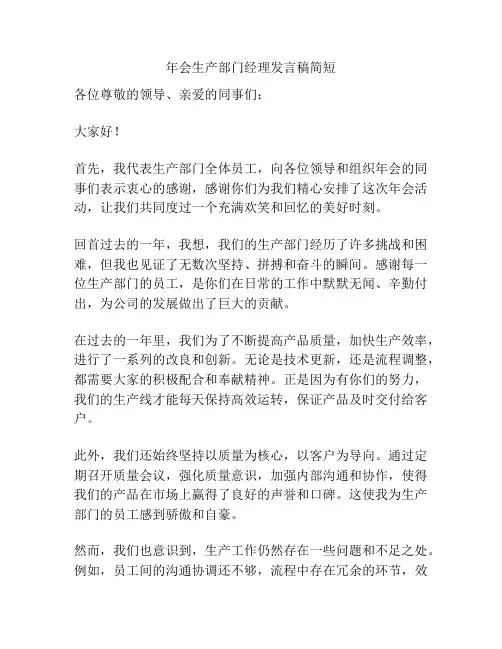 年会生产部门经理发言稿简短

各位尊敬的领导、亲爱的同事们：

大家好！

首先，我代表生产部门全体员工，向各位领导和组织年会的同事们表示衷心的感谢，感谢你们为我们精心安排了这次年会活动，让我们共同度过一个充满欢笑和回忆的美好时刻。

回首过去的一年，我想，我们的生产部门经历了许多挑战和困难，但我也见证了无数次坚持、拼搏和奋斗的瞬间。感谢每一位生产部门的员工，是你们在日常的工作中默默无闻、辛勤付出，为公司的发展做出了巨大的贡献。

在过去的一年里，我们为了不断提高产品质量，加快生产效率，进行了一系列的改良和创新。无论是技术更新，还是流程调整，都需要大家的积极配合和奉献精神。正是因为有你们的努力，我们的生产线才能每天保持高效运转，保证产品及时交付给客户。

此外，我们还始终坚持以质量为核心，以客户为导向。通过定期召开质量会议，强化质量意识，加强内部沟通和协作，使得我们的产品在市场上赢得了良好的声誉和口碑。这使我为生产部门的员工感到骄傲和自豪。

然而，我们也意识到，生产工作仍然存在一些问题和不足之处。例如，员工间的沟通协调还不够，流程中存在冗余的环节，效